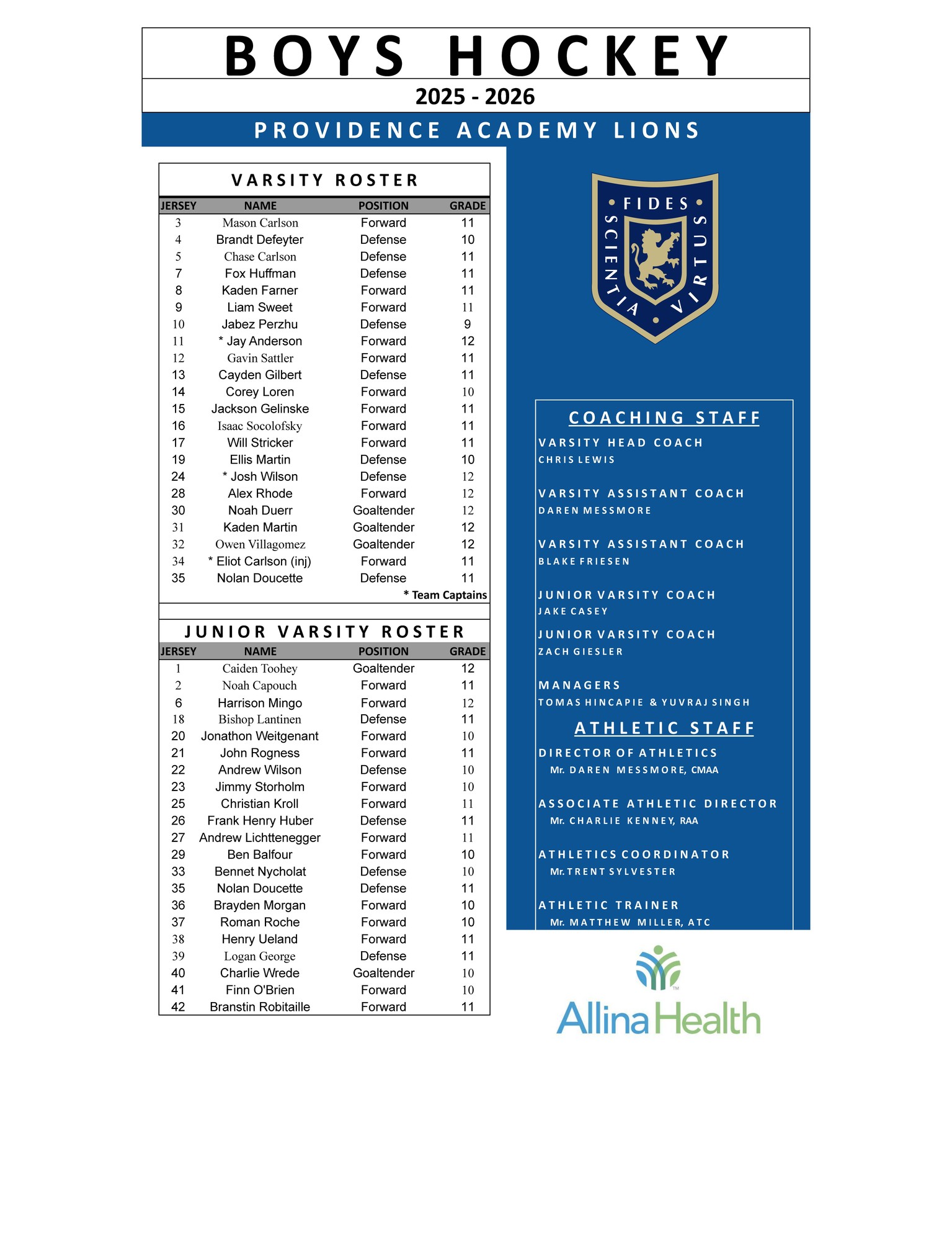 BOYS HOCKEY

2025 - 2026

PROVIDENCE ACADEMY LIONS

VARSITY ROSTER

| JERSEY | NAME | POSITION | GRADE |
|---|---|---|---|
| 3 | Mason Carlson | Forward | 11 |
| 4 | Brandt Defeyter | Defense | 10 |
| 5 | Chase Carlson | Defense | 11 |
| 7 | Fox Huffman | Defense | 11 |
| 8 | Kaden Farner | Forward | 11 |
| 9 | Liam Sweet | Forward | 11 |
| 10 | Jabez Perzhu | Defense | 9 |
| 11 | * Jay Anderson | Forward | 12 |
| 12 | Gavin Sattler | Forward | 11 |
| 13 | Cayden Gilbert | Defense | 11 |
| 14 | Corey Loren | Forward | 10 |
| 15 | Jackson Gelinske | Forward | 11 |
| 16 | Isaac Socolofsky | Forward | 11 |
| 17 | Will Stricker | Forward | 11 |
| 19 | Ellis Martin | Defense | 10 |
| 24 | * Josh Wilson | Defense | 12 |
| 28 | Alex Rhode | Forward | 12 |
| 30 | Noah Duerr | Goaltender | 12 |
| 31 | Kaden Martin | Goaltender | 12 |
| 32 | Owen Villagomez | Goaltender | 12 |
| 34 | * Eliot Carlson (inj) | Forward | 11 |
| 35 | Nolan Doucette | Defense | 11 |

* Team Captains

JUNIOR VARSITY ROSTER

| JERSEY | NAME | POSITION | GRADE |
|---|---|---|---|
| 1 | Caiden Toohey | Goaltender | 12 |
| 2 | Noah Capouch | Forward | 11 |
| 6 | Harrison Mingo | Forward | 12 |
| 18 | Bishop Lantinen | Defense | 11 |
| 20 | Jonathon Weitgenant | Forward | 10 |
| 21 | John Rogness | Forward | 11 |
| 22 | Andrew Wilson | Defense | 10 |
| 23 | Jimmy Storholm | Forward | 10 |
| 25 | Christian Kroll | Forward | 11 |
| 26 | Frank Henry Huber | Defense | 11 |
| 27 | Andrew Lichttenegger | Forward | 11 |
| 29 | Ben Balfour | Forward | 10 |
| 33 | Bennet Nycholat | Defense | 10 |
| 35 | Nolan Doucette | Defense | 11 |
| 36 | Brayden Morgan | Forward | 10 |
| 37 | Roman Roche | Forward | 10 |
| 38 | Henry Ueland | Forward | 11 |
| 39 | Logan George | Defense | 11 |
| 40 | Charlie Wrede | Goaltender | 10 |
| 41 | Finn O'Brien | Forward | 10 |
| 42 | Branstin Robitaille | Forward | 11 |

FIDES SCIENTIA VIRTUS

COACHING STAFF

VARSITY HEAD COACH
CHRIS LEWIS

VARSITY ASSISTANT COACH
DAREN MESSMORE

VARSITY ASSISTANT COACH
BLAKE FRIESEN

JUNIOR VARSITY COACH
JAKE CASEY

JUNIOR VARSITY COACH
ZACH GIESLER

MANAGERS
TOMAS HINCAPIE & YUVRAJ SINGH

ATHLETIC STAFF

DIRECTOR OF ATHLETICS
Mr. DAREN MESSMORE, CMAA

ASSOCIATE ATHLETIC DIRECTOR
Mr. CHARLIE KENNEY, RAA

ATHLETICS COORDINATOR
Mr. TRENT SYLVESTER

ATHLETIC TRAINER
Mr. MATTHEW MILLER, ATC

Allina Health